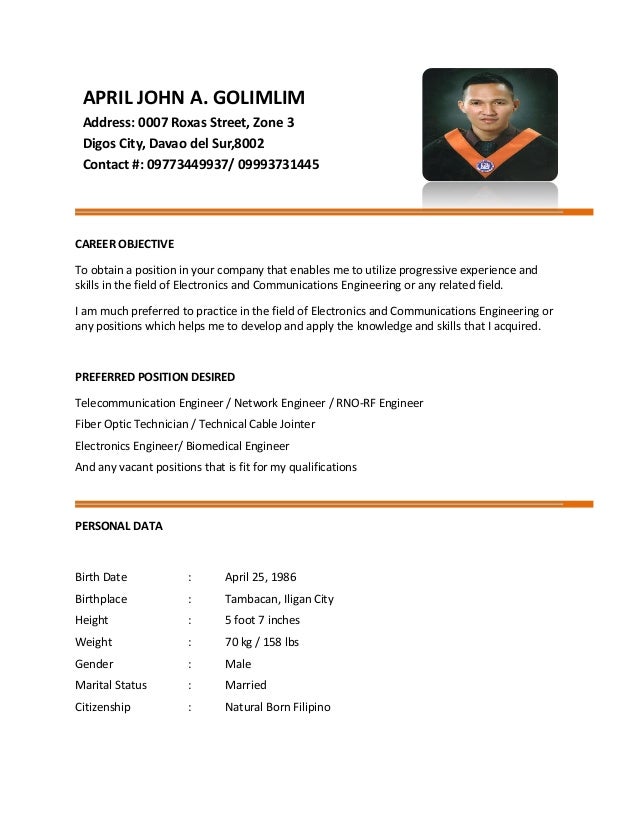 APRIL JOHN A. GOLIMLIM
Address: 0007 Roxas Street, Zone 3
Digos City, Davao del Sur,8002
Contact #: 09773449937/ 09993731445

CAREER OBJECTIVE

To obtain a position in your company that enables me to utilize progressive experience and skills in the field of Electronics and Communications Engineering or any related field.

I am much preferred to practice in the field of Electronics and Communications Engineering or any positions which helps me to develop and apply the knowledge and skills that I acquired.

PREFERRED POSITION DESIRED

Telecommunication Engineer / Network Engineer / RNO-RF Engineer

Fiber Optic Technician / Technical Cable Jointer

Electronics Engineer/ Biomedical Engineer

And any vacant positions that is fit for my qualifications

PERSONAL DATA

| Birth Date | : | April 25, 1986 |
|---|---|---|
| Birthplace | : | Tambacan, Iligan City |
| Height | : | 5 foot 7 inches |
| Weight | : | 70 kg / 158 lbs |
| Gender | : | Male |
| Marital Status | : | Married |
| Citizenship | : | Natural Born Filipino |